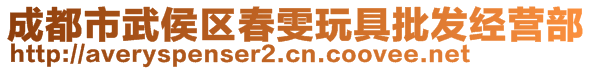 成都市武侯区春雯玩具批发经营部
http://averyspenser2.cn.coovee.net